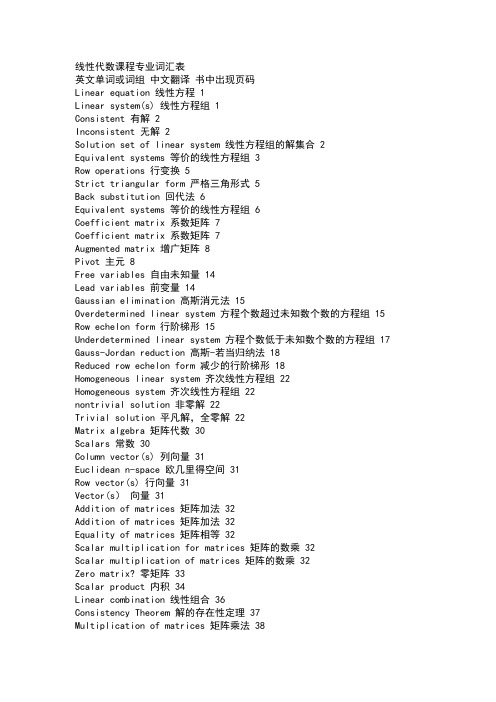 线性代数课程专业词汇表
英文单词或词组 中文翻译 书中出现页码
Linear equation 线性方程 1
Linear system(s) 线性方程组 1
Consistent 有解 2
Inconsistent 无解 2
Solution set of linear system 线性方程组的解集合 2
Equivalent systems 等价的线性方程组 3
Row operations 行变换 5
Strict triangular form 严格三角形式 5
Back substitution 回代法 6
Equivalent systems 等价的线性方程组 6
Coefficient matrix 系数矩阵 7
Coefficient matrix 系数矩阵 7
Augmented matrix 增广矩阵 8
Pivot 主元 8
Free variables 自由未知量 14
Lead variables 前变量 14
Gaussian elimination 高斯消元法 15
Overdetermined linear system 方程个数超过未知数个数的方程组 15
Row echelon form 行阶梯形 15
Underdetermined linear system 方程个数低于未知数个数的方程组 17
Gauss-Jordan reduction 高斯-若当归纳法 18
Reduced row echelon form 减少的行阶梯形 18
Homogeneous linear system 齐次线性方程组 22
Homogeneous system 齐次线性方程组 22
nontrivial solution 非零解 22
Trivial solution 平凡解, 全零解 22
Matrix algebra 矩阵代数 30
Scalars 常数 30
Column vector(s) 列向量 31
Euclidean n-space 欧几里得空间 31
Row vector(s) 行向量 31
Vector(s) 向量 31
Addition of matrices 矩阵加法 32
Addition of matrices 矩阵加法 32
Equality of matrices 矩阵相等 32
Scalar multiplication for matrices 矩阵的数乘 32
Scalar multiplication of matrices 矩阵的数乘 32
Zero matrix? 零矩阵 33
Scalar product 内积 34
Linear combination 线性组合 36
Consistency Theorem 解的存在性定理 37
Multiplication of matrices 矩阵乘法 38